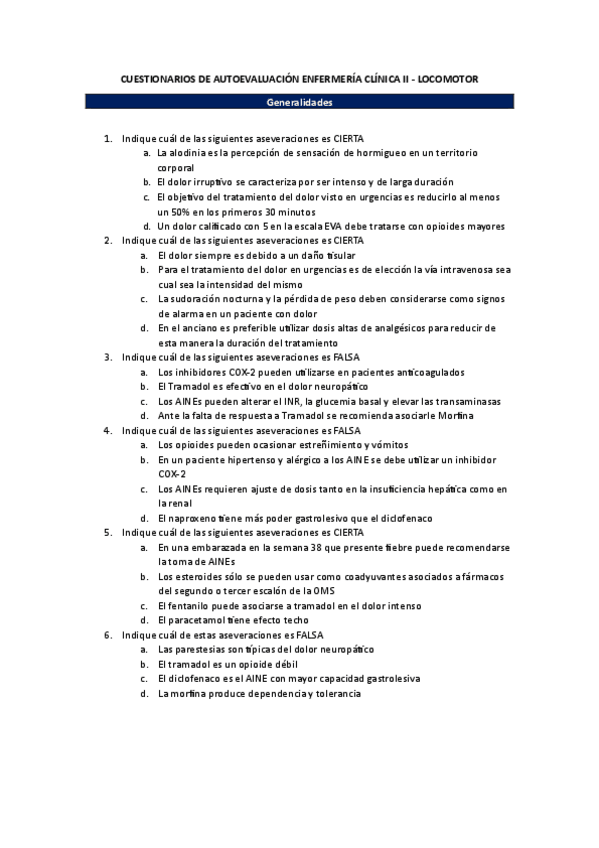 CUESTIONARIOS DE AUTOEVALUACIÓN ENFERMERÍA CLÍNICA II - LOCOMOTOR

Generalidades

1. Indique cuál de las siguientes aseveraciones es CIERTA
a. La alodinia es la percepción de sensación de hormigueo en un territorio corporal
b. El dolor irruptivo se caracteriza por ser intenso y de larga duración
c. El objetivo del tratamiento del dolor visto en urgencias es reducirlo al menos un 50% en los primeros 30 minutos
d. Un dolor calificado con 5 en la escala EVA debe tratarse con opioides mayores
2. Indique cuál de las siguientes aseveraciones es CIERTA
a. El dolor siempre es debido a un daño tisular
b. Para el tratamiento del dolor en urgencias es de elección la vía intravenosa sea cual sea la intensidad del mismo
c. La sudoración nocturna y la pérdida de peso deben considerarse como signos de alarma en un paciente con dolor
d. En el anciano es preferible utilizar dosis altas de analgésicos para reducir de esta manera la duración del tratamiento
3. Indique cuál de las siguientes aseveraciones es FALSA
a. Los inhibidores COX-2 pueden utilizarse en pacientes anticoagulados
b. El Tramadol es efectivo en el dolor neuropático
c. Los AINEs pueden alterar el INR, la glucemia basal y elevar las transaminasas
d. Ante la falta de respuesta a Tramadol se recomienda asociarle Morfina
4. Indique cuál de las siguientes aseveraciones es FALSA
a. Los opioides pueden ocasionar estreñimiento y vómitos
b. En un paciente hipertenso y alérgico a los AINE se debe utilizar un inhibidor COX-2
c. Los AINEs requieren ajuste de dosis tanto en la insuficiencia hepática como en la renal
d. El naproxeno tiene más poder gastrolesivo que el diclofenaco
5. Indique cuál de las siguientes aseveraciones es CIERTA
a. En una embarazada en la semana 38 que presente fiebre puede recomendarse la toma de AINEs
b. Los esteroides sólo se pueden usar como coadyuvantes asociados a fármacos del segundo o tercer escalón de la OMS
c. El fentanilo puede asociarse a tramadol en el dolor intenso
d. El paracetamol tiene efecto techo
6. Indique cuál de estas aseveraciones es FALSA
a. Las parestesias son típicas del dolor neuropático
b. El tramadol es un opioide débil
c. El diclofenaco es el AINE con mayor capacidad gastrolesiva
d. La morfina produce dependencia y tolerancia